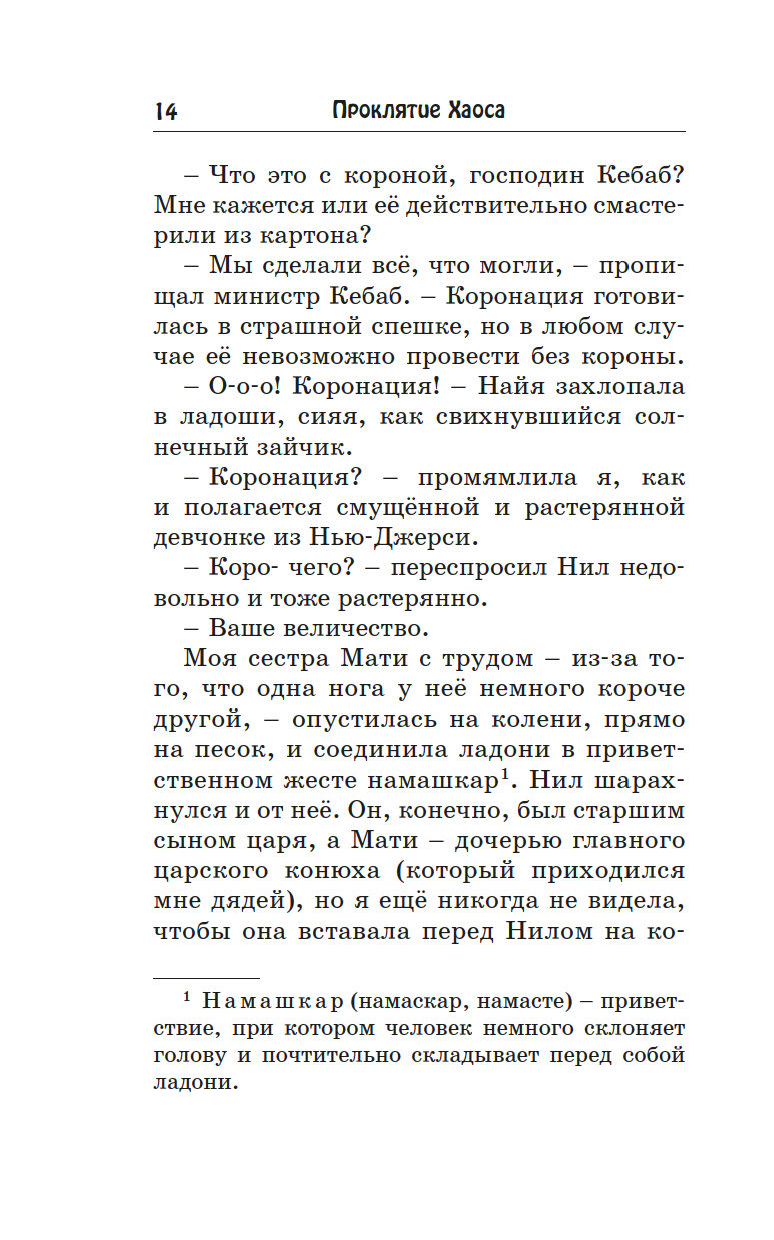 14 Проклятие Хаоса

– Что это с короной, господин Кебаб? Мне кажется или её действительно смастерили из картона?

– Мы сделали всё, что могли, – пропищал министр Кебаб. – Коронация готовилась в страшной спешке, но в любом случае её невозможно провести без короны.

– О-о-о! Коронация! – Найя захлопала в ладоши, сияя, как свихнувшийся солнечный зайчик.

– Коронация? – промямлила я, как и полагается смущённой и растерянной девчонке из Нью-Джерси.

– Коро- чего? – переспросил Нил недовольно и тоже растерянно.

– Ваше величество.

Моя сестра Мати с трудом – из-за того, что одна нога у неё немного короче другой, – опустилась на колени, прямо на песок, и соединила ладони в приветственном жесте намашкар$^1$. Нил шарахнулся и от неё. Он, конечно, был старшим сыном царя, а Мати – дочерью главного царского конюха (который приходился мне дядей), но я ещё никогда не видела, чтобы она вставала перед Нилом на ко-

$^1$ Намашкар (намаскар, намасте) – приветствие, при котором человек немного склоняет голову и почтительно складывает перед собой ладони.